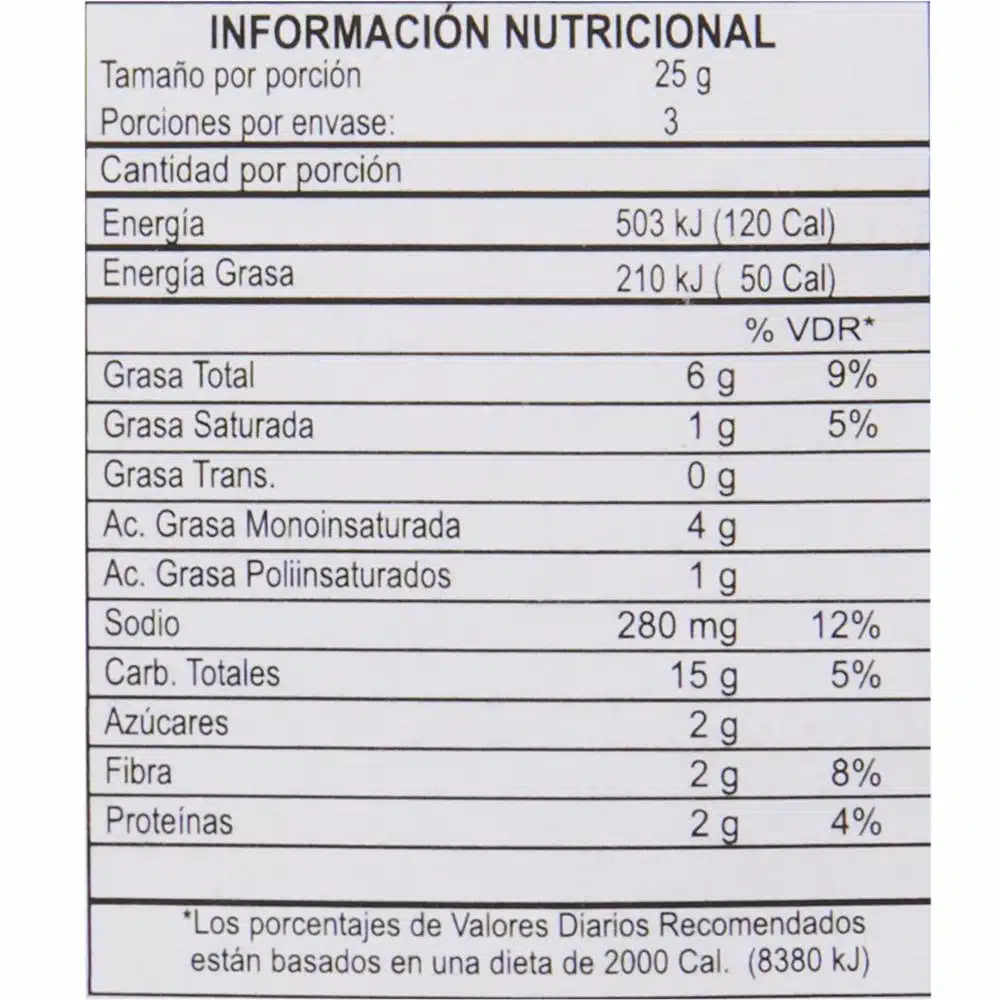 INFORMACIÓN NUTRICIONAL

| | | |
|---|---|---|
| Tamaño por porción | 25 g | |
| Porciones por envase: | 3 | |
| Cantidad por porción | | |
| Energía | 503 kJ (120 Cal) | |
| Energía Grasa | 210 kJ ( 50 Cal) | |
| | | % VDR* |
| Grasa Total | 6 g | 9% |
| Grasa Saturada | 1 g | 5% |
| Grasa Trans. | 0 g | |
| Ac. Grasa Monoinsaturada | 4 g | |
| Ac. Grasa Poliinsaturados | 1 g | |
| Sodio | 280 mg | 12% |
| Carb. Totales | 15 g | 5% |
| Azúcares | 2 g | |
| Fibra | 2 g | 8% |
| Proteínas | 2 g | 4% |

*Los porcentajes de Valores Diarios Recomendados están basados en una dieta de 2000 Cal. (8380 kJ)